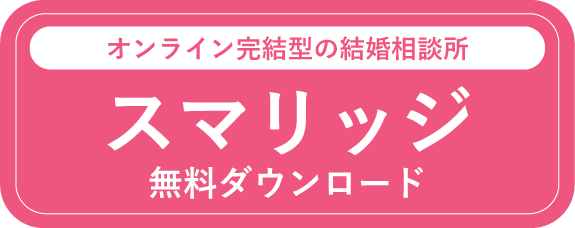 オンライン完結型の結婚相談所

スマリッジ

無料ダウンロード